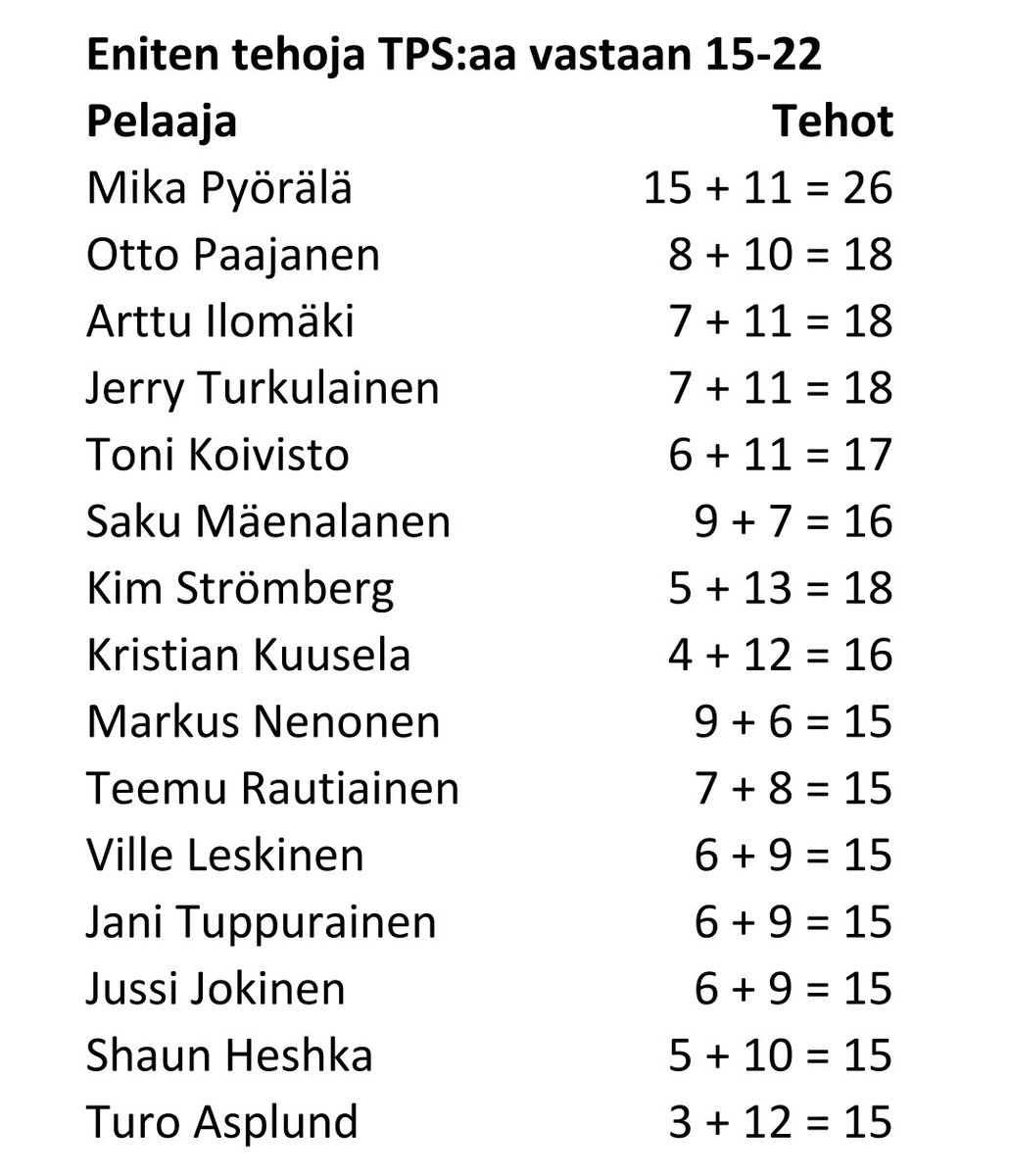 Eniten tehoja TPS:aa vastaan 15-22

| Pelaaja | Tehot |
|---|---|
| Mika Pyörälä | 15 + 11 = 26 |
| Otto Paajanen | 8 + 10 = 18 |
| Arttu Ilomäki | 7 + 11 = 18 |
| Jerry Turkulainen | 7 + 11 = 18 |
| Toni Koivisto | 6 + 11 = 17 |
| Saku Mäenalanen | 9 + 7 = 16 |
| Kim Strömberg | 5 + 13 = 18 |
| Kristian Kuusela | 4 + 12 = 16 |
| Markus Nenonen | 9 + 6 = 15 |
| Teemu Rautiainen | 7 + 8 = 15 |
| Ville Leskinen | 6 + 9 = 15 |
| Jani Tuppurainen | 6 + 9 = 15 |
| Jussi Jokinen | 6 + 9 = 15 |
| Shaun Heshka | 5 + 10 = 15 |
| Turo Asplund | 3 + 12 = 15 |